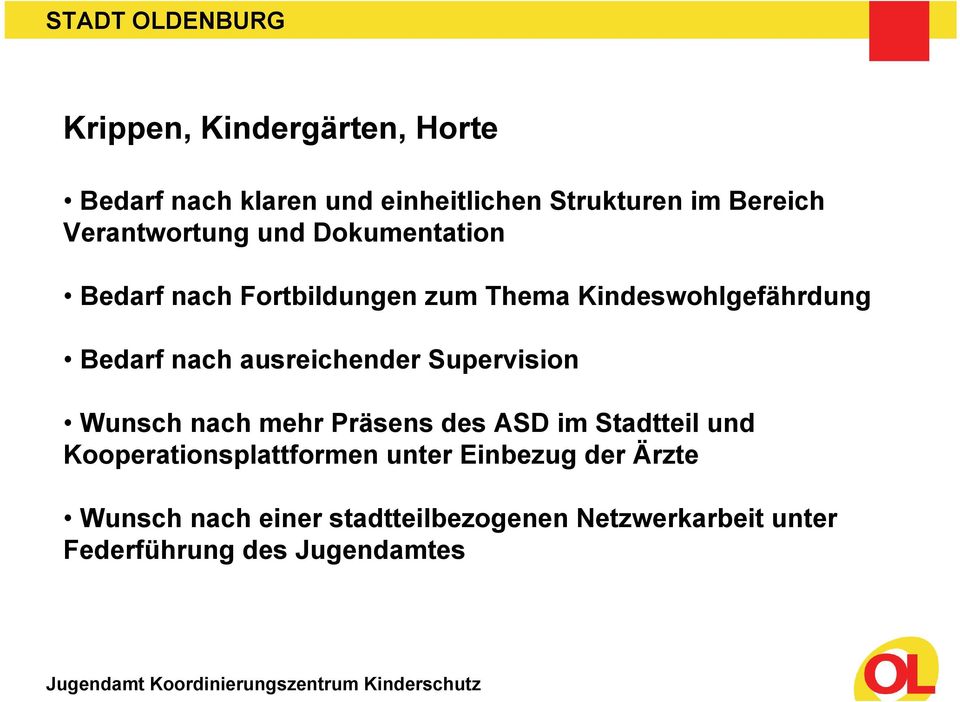 STADT OLDENBURG

Krippen, Kindergärten, Horte

• Bedarf nach klaren und einheitlichen Strukturen im Bereich Verantwortung und Dokumentation

• Bedarf nach Fortbildungen zum Thema Kindeswohlgefährdung

• Bedarf nach ausreichender Supervision

• Wunsch nach mehr Präsens des ASD im Stadtteil und Kooperationsplattformen unter Einbezug der Ärzte

• Wunsch nach einer stadtteilbezogenen Netzwerkarbeit unter Federführung des Jugendamtes

Jugendamt Koordinierungszentrum Kinderschutz

OL